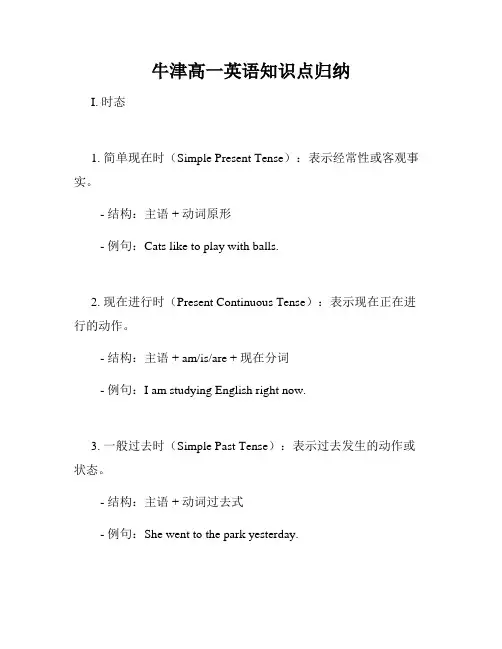 牛津高一英语知识点归纳

I. 时态

1. 简单现在时（Simple Present Tense）：表示经常性或客观事实。

- 结构：主语 + 动词原形

- 例句：Cats like to play with balls.

2. 现在进行时（Present Continuous Tense）：表示现在正在进行的动作。

- 结构：主语 + am/is/are + 现在分词

- 例句：I am studying English right now.

3. 一般过去时（Simple Past Tense）：表示过去发生的动作或状态。

- 结构：主语 + 动词过去式

- 例句：She went to the park yesterday.